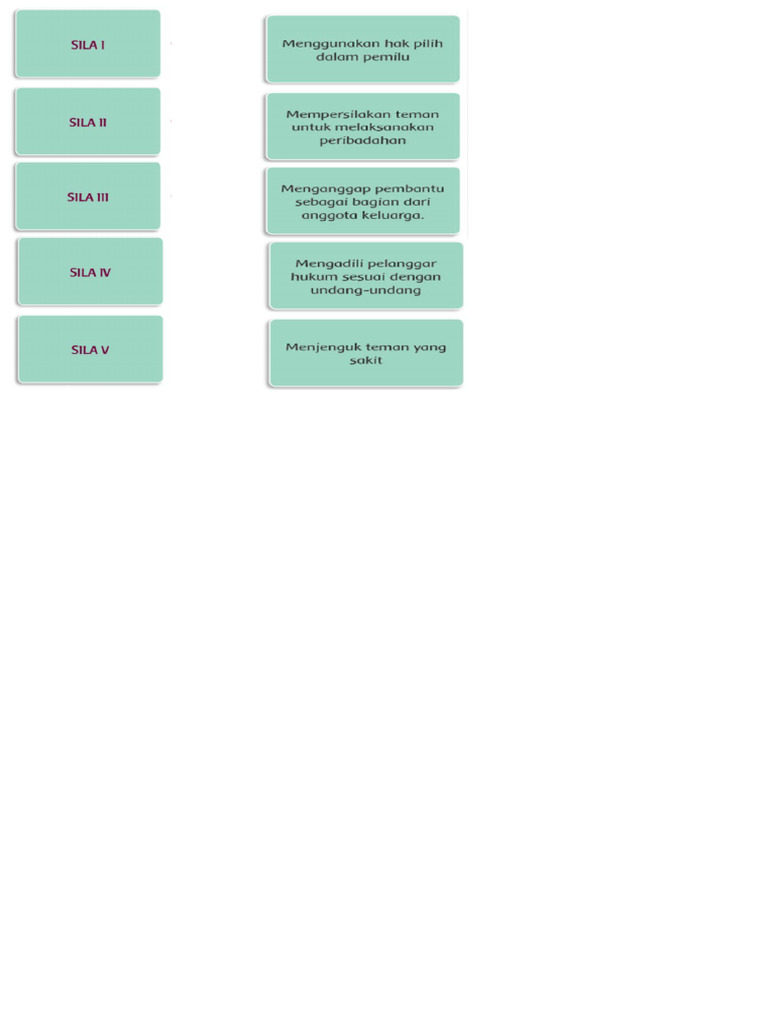 SILA I

SILA II

SILA III

SILA IV

SILA V

Menggunakan hak pilih dalam pemilu

Mempersilakan teman untuk melaksanakan peribadahan

Menganggap pembantu sebagai bagian dari anggota keluarga.

Mengadili pelanggar hukum sesuai dengan undang-undang

Menjenguk teman yang sakit